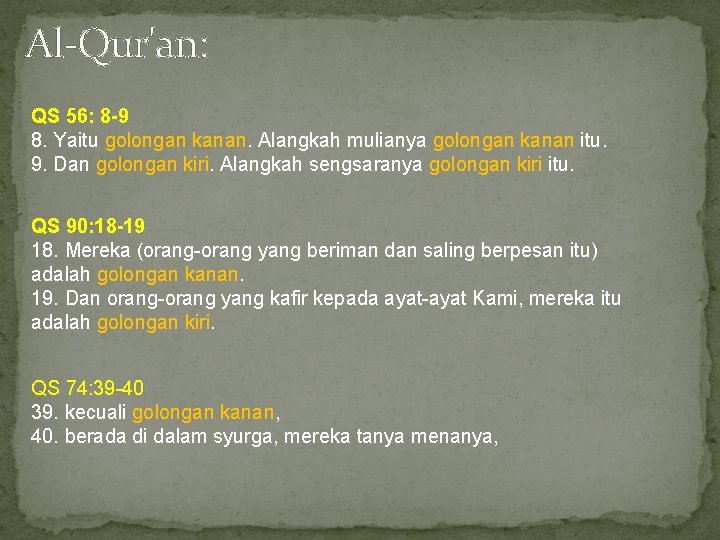 Al-Qur'an:

QS 56: 8-9
8. Yaitu golongan kanan. Alangkah mulianya golongan kanan itu.
9. Dan golongan kiri. Alangkah sengsaranya golongan kiri itu.

QS 90:18-19
18. Mereka (orang-orang yang beriman dan saling berpesan itu) adalah golongan kanan.
19. Dan orang-orang yang kafir kepada ayat-ayat Kami, mereka itu adalah golongan kiri.

QS 74:39-40
39. kecuali golongan kanan,
40. berada di dalam syurga, mereka tanya menanya,